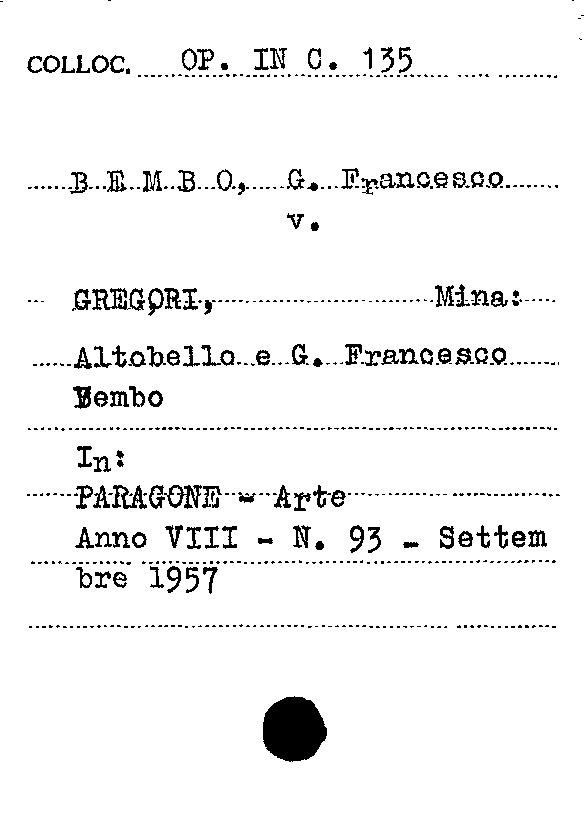 COLLOC. OP. IN C. 135

B E M B O, G. Francesco
v.

GREGORI, Mina:

Altobello e G. Francesco Bembo

In:
PARAGONE - Arte
Anno VIII - N. 93 - Settembre 1957